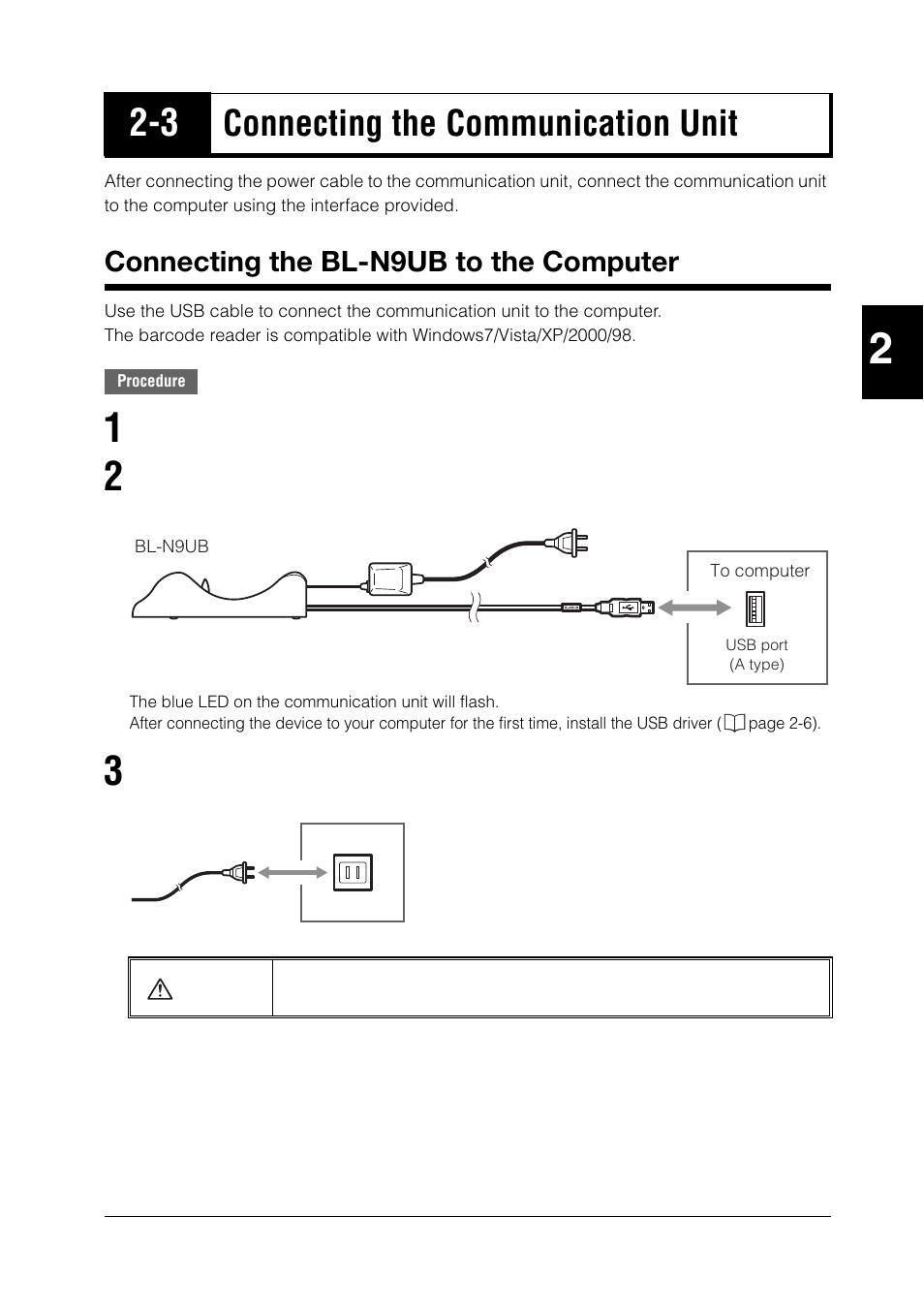 2-3 Connecting the Communication Unit

After connecting the power cable to the communication unit, connect the communication unit to the computer using the interface provided.

Connecting the BL-N9UB to the Computer

Use the USB cable to connect the communication unit to the computer.
The barcode reader is compatible with Windows7/Vista/XP/2000/98.

2

Procedure

1

2

BL-N9UB

To computer

USB port
(A type)

The blue LED on the communication unit will flash.
After connecting the device to your computer for the first time, install the USB driver ( page 2-6).

3